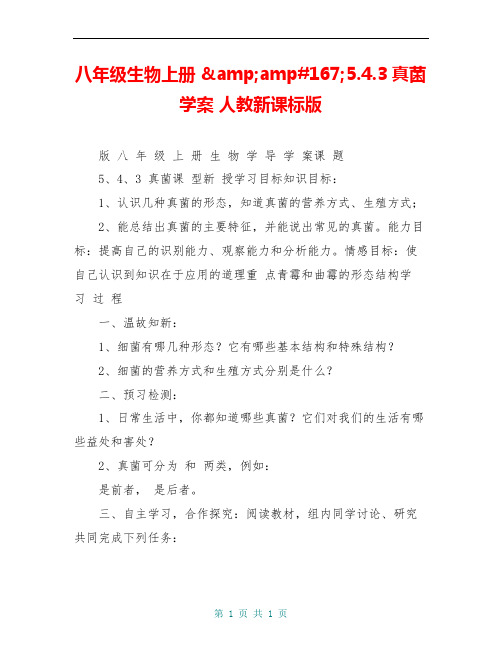 八年级生物上册 &amp;amp#167;5.4.3 真菌学案 人教新课标版

版 八 年 级 上 册 生 物 学 导 学 案课 题

5、4、3 真菌课 型新 授学习目标知识目标：

1、认识几种真菌的形态，知道真菌的营养方式、生殖方式；

2、能总结出真菌的主要特征，并能说出常见的真菌。能力目标：提高自己的识别能力、观察能力和分析能力。情感目标：使自己认识到知识在于应用的道理重 点青霉和曲霉的形态结构学 习 过 程

一、温故知新：

1、细菌有哪几种形态？它有哪些基本结构和特殊结构？

2、细菌的营养方式和生殖方式分别是什么？

二、预习检测：

1、日常生活中，你都知道哪些真菌？它们对我们的生活有哪些益处和害处？

2、真菌可分为 和 两类，例如：

是前者， 是后者。

三、自主学习，合作探究：阅读教材，组内同学讨论、研究共同完成下列任务：

第 1 页 共 1 页